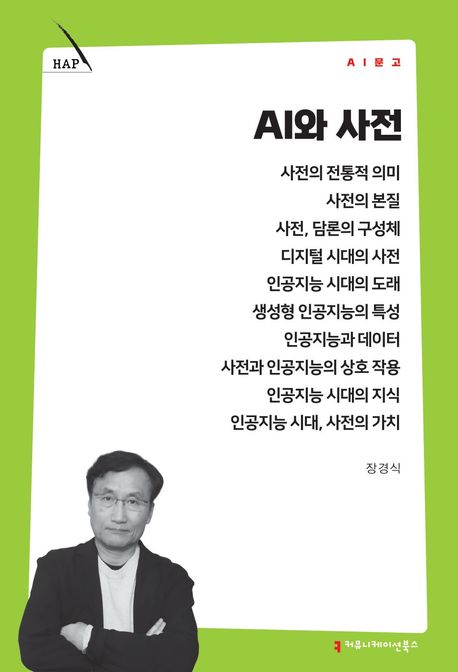 HAP

AI문고

AI와 사전

사전의 전통적 의미
사전의 본질
사전, 담론의 구성체
디지털 시대의 사전
인공지능 시대의 도래
생성형 인공지능의 특성
인공지능과 데이터
사전과 인공지능의 상호 작용
인공지능 시대의 지식
인공지능 시대, 사전의 가치

장경식

커뮤니케이션북스